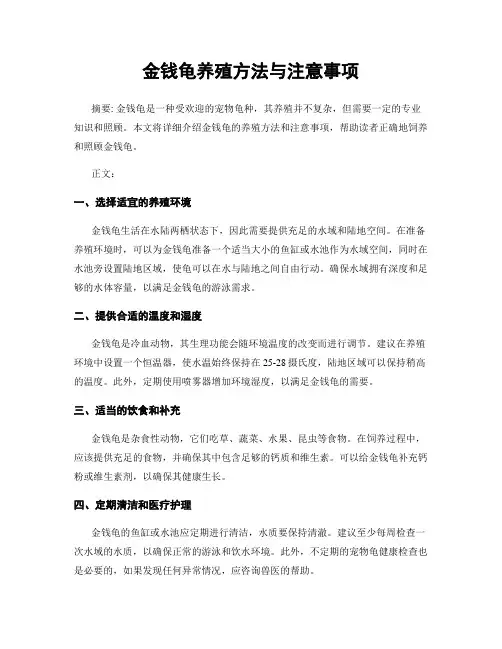 金钱龟养殖方法与注意事项

摘要: 金钱龟是一种受欢迎的宠物龟种，其养殖并不复杂，但需要一定的专业知识和照顾。本文将详细介绍金钱龟的养殖方法和注意事项，帮助读者正确地饲养和照顾金钱龟。

正文:

一、选择适宜的养殖环境

金钱龟生活在水陆两栖状态下，因此需要提供充足的水域和陆地空间。在准备养殖环境时，可以为金钱龟准备一个适当大小的鱼缸或水池作为水域空间，同时在水池旁设置陆地区域，使龟可以在水与陆地之间自由行动。确保水域拥有深度和足够的水体容量，以满足金钱龟的游泳需求。

二、提供合适的温度和湿度

金钱龟是冷血动物，其生理功能会随环境温度的改变而进行调节。建议在养殖环境中设置一个恒温器，使水温始终保持在 25-28 摄氏度，陆地区域可以保持稍高的温度。此外，定期使用喷雾器增加环境湿度，以满足金钱龟的需要。

三、适当的饮食和补充

金钱龟是杂食性动物，它们吃草、蔬菜、水果、昆虫等食物。在饲养过程中，应该提供充足的食物，并确保其中包含足够的钙质和维生素。可以给金钱龟补充钙粉或维生素剂，以确保其健康生长。

四、定期清洁和医疗护理

金钱龟的鱼缸或水池应定期进行清洁，水质要保持清澈。建议至少每周检查一次水域的水质，以确保正常的游泳和饮水环境。此外，不定期的宠物龟健康检查也是必要的，如果发现任何异常情况，应咨询兽医的帮助。